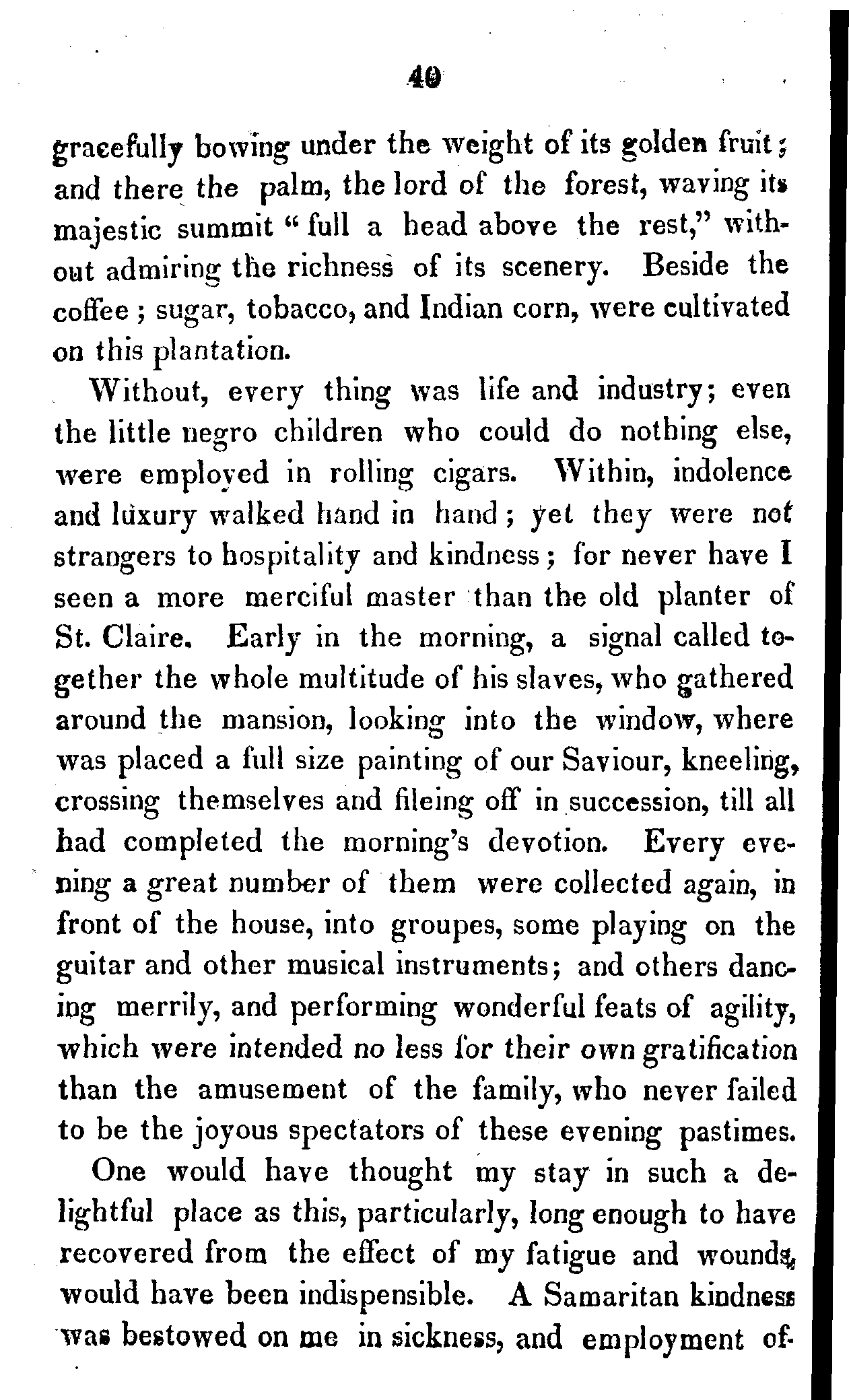 40

gracefully bowing under the weight of its golden fruit; and there the palm, the lord of the forest, waving its majestic summit "full a head above the rest," without admiring the richness of its scenery. Beside the coffee; sugar, tobacco, and Indian corn, were cultivated on this plantation.

Without, every thing was life and industry; even the little negro children who could do nothing else, were employed in rolling cigars. Within, indolence and luxury walked hand in hand; yet they were not strangers to hospitality and kindness; for never have I seen a more merciful master than the old planter of St. Claire. Early in the morning, a signal called together the whole multitude of his slaves, who gathered around the mansion, looking into the window, where was placed a full size painting of our Saviour, kneeling, crossing themselves and fileing off in succession, till all had completed the morning's devotion. Every evening a great number of them were collected again, in front of the house, into groupes, some playing on the guitar and other musical instruments; and others dancing merrily, and performing wonderful feats of agility, which were intended no less for their own gratification than the amusement of the family, who never failed to be the joyous spectators of these evening pastimes.

One would have thought my stay in such a delightful place as this, particularly, long enough to have recovered from the effect of my fatigue and wounds, would have been indispensible. A Samaritan kindness was bestowed on me in sickness, and employment of-